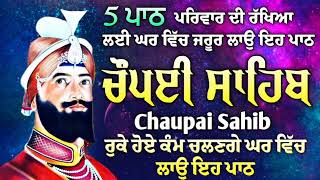 5 ਪਾਠ ਪਰਿਵਾਰ ਦੀ ਰੱਖਿਆ ਲਈ ਘਰ ਵਿੱਚ ਜਰੂਰ ਲਾਉ ਇਹ ਪਾਠ

ਚੌਪਈ ਸਾਹਿਬ

Chaupai Sahib

ਰੁਕੇ ਹੋਏ ਕੰਮ ਚਲਣਗੇ ਘਰ ਵਿੱਚ ਲਾਉ ਇਹ ਪਾਠ